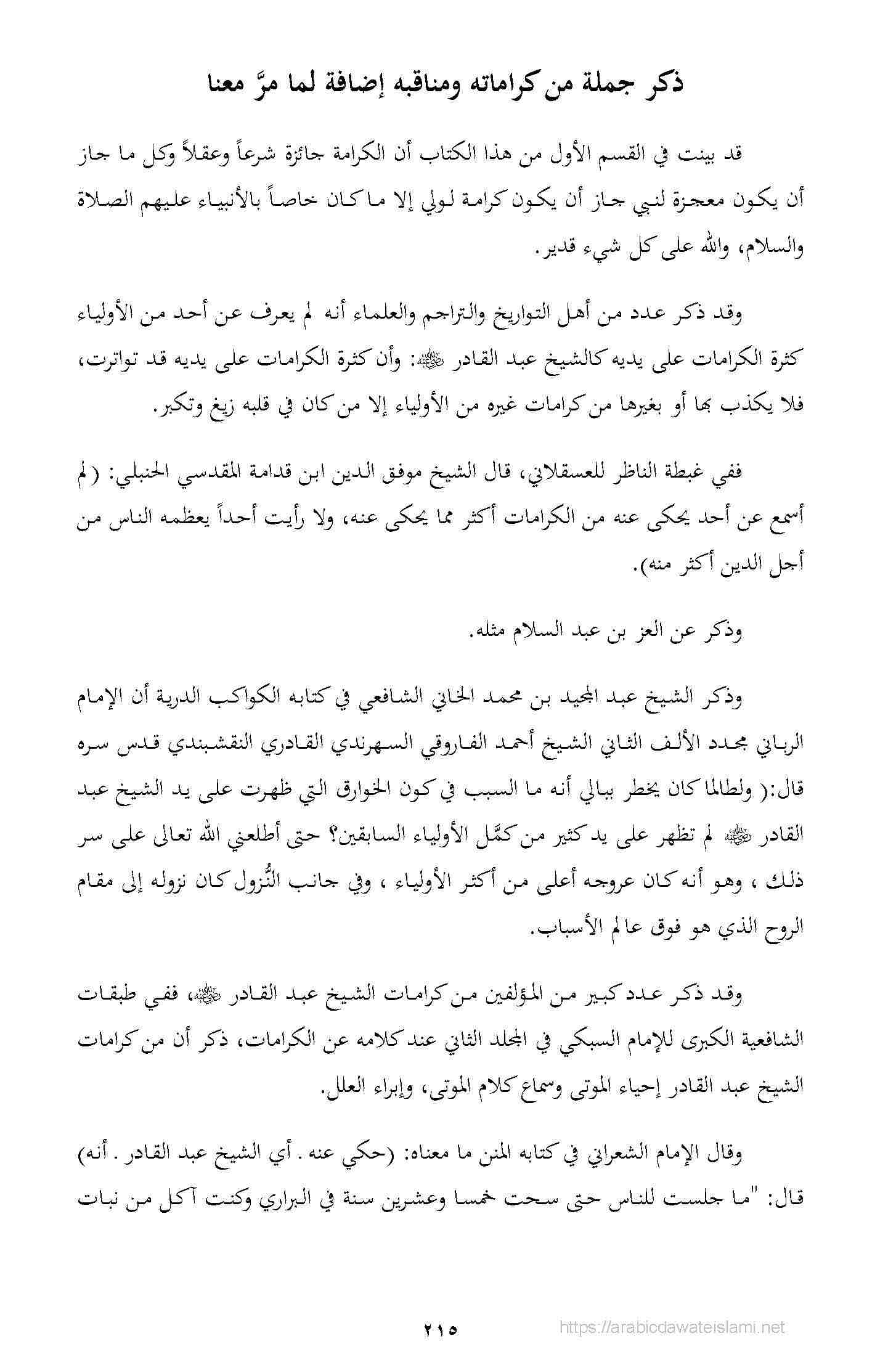 ذكر جملة من كراماته ومناقبه إضافة لما مرَّ معنا

قد بينت في القسم الأول من هذا الكتاب أن الكرامة جائزة شرعاً وعقلاً وكل ما جاز أن يكون معجزة لنبي جاز أن يكون كرامة لولي إلا ما كان خاصاً بالأنبياء عليهم الصلاة والسلام، والله على كل شيء قدير.

وقد ذكر عدد من أهل التواريخ والتراجم والعلماء أنه لم يعرف عن أحد من الأولياء كثرة الكرامات على يديه كالشيخ عبد القادر ﷺ: وأن كثرة الكرامات على يديه قد تواترت، فلا يكذب بها أو بغيرها من كرامات غيره من الأولياء إلا من كان في قلبه زيغ وتكبر.

ففي غبطة الناظر للعسقلاني، قال الشيخ موفق الدين ابن قدامة المقدسي الحنبلي: (لم أسمع عن أحد يحكى عنه من الكرامات أكثر مما يحكى عنه، ولا رأيت أحداً يعظمه الناس من أجل الدين أكثر منه).

وذكر عن العز بن عبد السلام مثله.

وذكر الشيخ عبد المجيد بن محمد الخاني الشافعي في كتابه الكواكب الدرية أن الإمام الرباني مجدد الألف الثاني الشيخ أحمد الفاروقي السهرندي القادري النقشبندي قدس سره قال:( ولطالما كان يخطر ببالي أنه ما السبب في كون الخوارق التي ظهرت على يد الشيخ عبد القادر ﷺ لم تظهر على يد كثير من كمَّل الأولياء السابقين؟ حتى أطلعني الله تعالى على سر ذلك ، وهو أنه كان عروجه أعلى من أكثر الأولياء ، وفي جانب النُّزول كان نزوله إلى مقام الروح الذي هو فوق عالم الأسباب.

وقد ذكر عدد كبير من المؤلفين من كرامات الشيخ عبد القادر ﷺ، ففي طبقات الشافعية الكبرى للإمام السبكي في المجلد الثاني عند كلامه عن الكرامات، ذكر أن من كرامات الشيخ عبد القادر إحياء الموتى وسماع كلام الموتى، وإبراء العلل.

وقال الإمام الشعراني في كتابه المنن ما معناه: (حكي عنه . أي الشيخ عبد القادر . أنه) قال: "ما جلست للناس حتى سحت خمسا وعشرين سنة في البراري وكنت آكل من نبات

٢١٥

https://arabicdawateislami.net